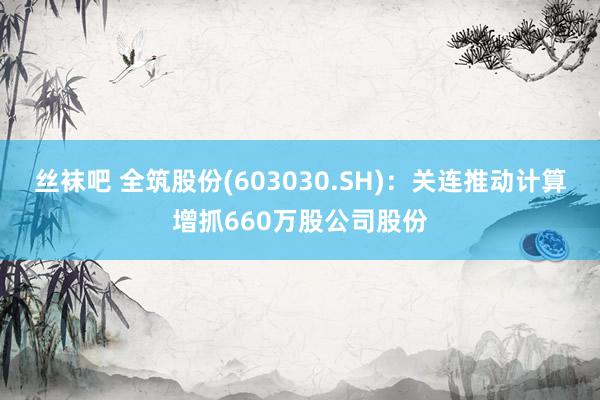 丝袜吧 全筑股份(603030.SH)：关连推动计算增抓660万股公司股份